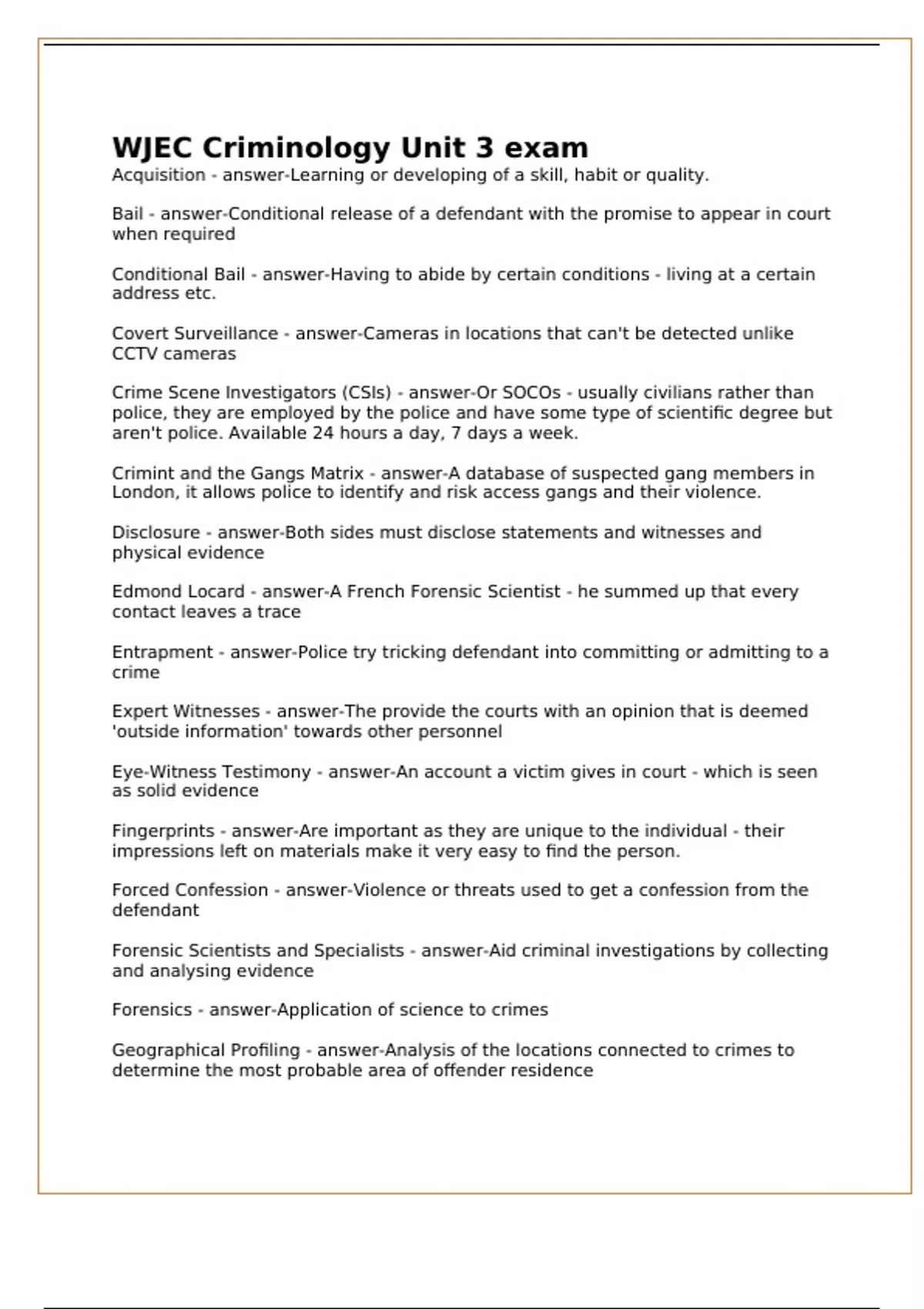 WJEC Criminology Unit 3 exam
Acquisition - answer-Learning or developing of a skill, habit or quality.

Bail - answer-Conditional release of a defendant with the promise to appear in court when required

Conditional Bail - answer-Having to abide by certain conditions - living at a certain address etc.

Covert Surveillance - answer-Cameras in locations that can't be detected unlike CCTV cameras

Crime Scene Investigators (CSIs) - answer-Or SOCOs - usually civilians rather than police, they are employed by the police and have some type of scientific degree but aren't police. Available 24 hours a day, 7 days a week.

Crimint and the Gangs Matrix - answer-A database of suspected gang members in London, it allows police to identify and risk access gangs and their violence.

Disclosure - answer-Both sides must disclose statements and witnesses and physical evidence

Edmond Locard - answer-A French Forensic Scientist - he summed up that every contact leaves a trace

Entrapment - answer-Police try tricking defendant into committing or admitting to a crime

Expert Witnesses - answer-The provide the courts with an opinion that is deemed 'outside information' towards other personnel

Eye-Witness Testimony - answer-An account a victim gives in court - which is seen as solid evidence

Fingerprints - answer-Are important as they are unique to the individual - their impressions left on materials make it very easy to find the person.

Forced Confession - answer-Violence or threats used to get a confession from the defendant

Forensic Scientists and Specialists - answer-Aid criminal investigations by collecting and analysing evidence

Forensics - answer-Application of science to crimes

Geographical Profiling - answer-Analysis of the locations connected to crimes to determine the most probable area of offender residence